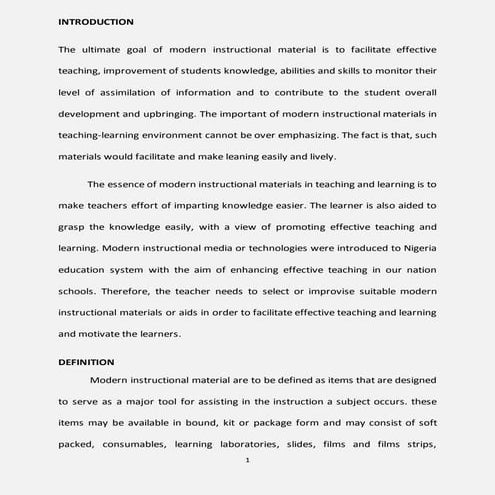 INTRODUCTION

The ultimate goal of modern instructional material is to facilitate effective teaching, improvement of students knowledge, abilities and skills to monitor their level of assimilation of information and to contribute to the student overall development and upbringing. The important of modern instructional materials in teaching-learning environment cannot be over emphasizing. The fact is that, such materials would facilitate and make leaning easily and lively.

The essence of modern instructional materials in teaching and learning is to make teachers effort of imparting knowledge easier. The learner is also aided to grasp the knowledge easily, with a view of promoting effective teaching and learning. Modern instructional media or technologies were introduced to Nigeria education system with the aim of enhancing effective teaching in our nation schools. Therefore, the teacher needs to select or improvise suitable modern instructional materials or aids in order to facilitate effective teaching and learning and motivate the learners.

DEFINITION

Modern instructional material are to be defined as items that are designed to serve as a major tool for assisting in the instruction a subject occurs. these items may be available in bound, kit or package form and may consist of soft packed, consumables, learning laboratories, slides, films and films strips,

1